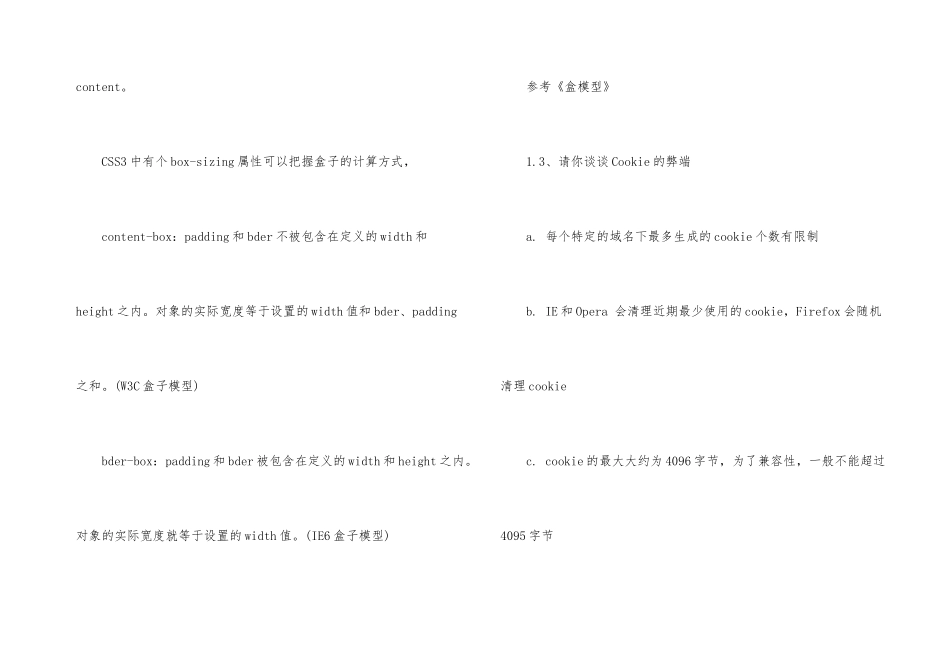 content。

CSS3 中有个 box-sizing 属性可以把握盒子的计算方式，

content-box：padding 和 bder 不被包含在定义的 width 和 height 之内。对象的实际宽度等于设置的 width 值和 bder、padding 之和。(W3C 盒子模型)

bder-box：padding 和 bder 被包含在定义的 width 和 height 之内。对象的实际宽度就等于设置的 width 值。(IE6 盒子模型)

参考《盒模型》

1.3、请你谈谈 Cookie 的弊端

a. 每个特定的域名下最多生成的 cookie 个数有限制

b. IE 和 Opera 会清理近期最少使用的 cookie，Firefox 会随机清理 cookie

c. cookie 的最大大约为 4096 字节，为了兼容性，一般不能超过 4095 字节